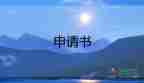 申请书